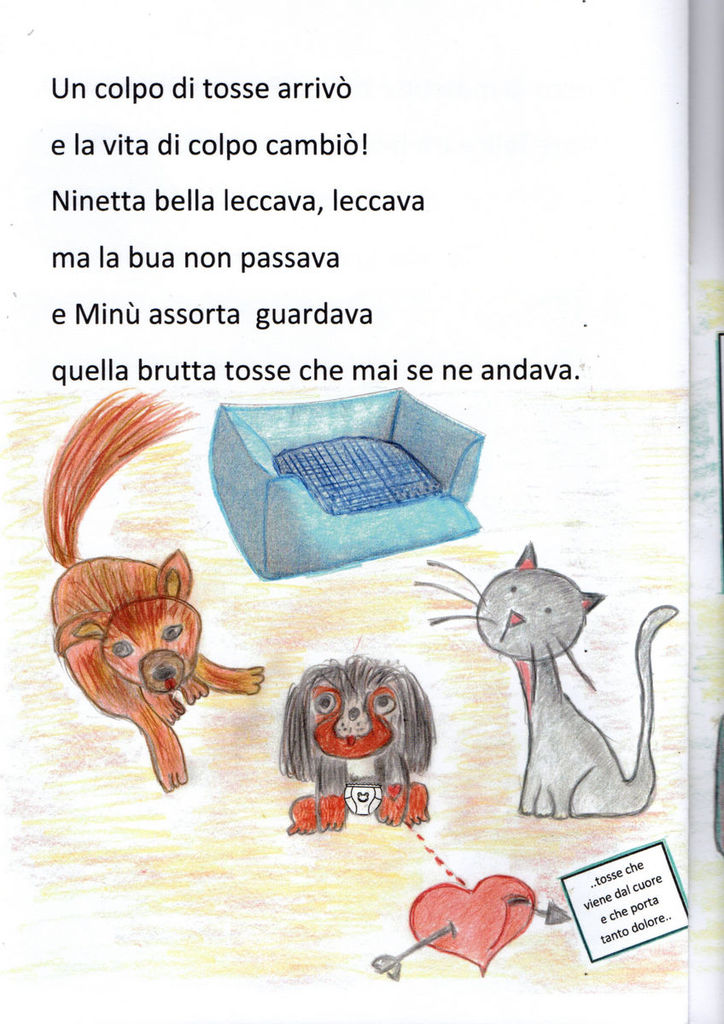 Un colpo di tosse arrivò
e la vita di colpo cambiò!
Ninetta bella leccava, leccava
ma la bua non passava
e Minù assorta guardava
quella brutta tosse che mai se ne andava.

..tosse che viene dal cuore e che porta tanto dolore..